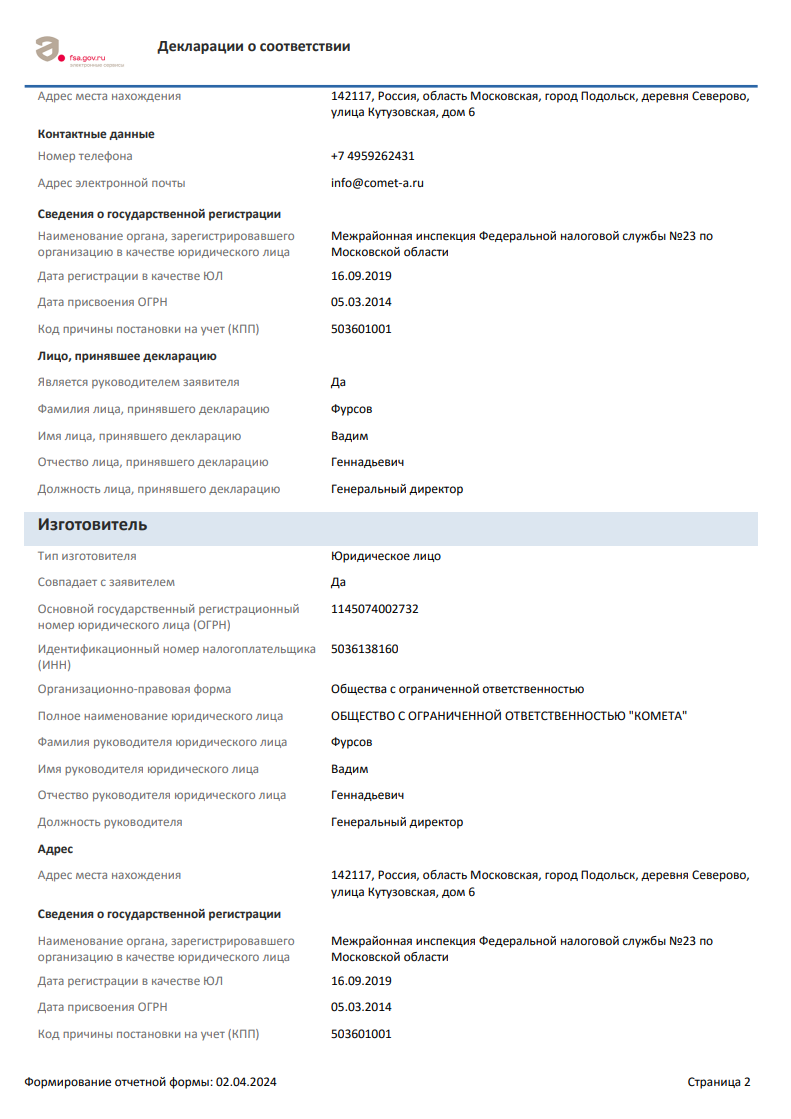 fsa.gov.ru

Декларации о соответствии

Адрес места нахождения
142117, Россия, область Московская, город Подольск, деревня Северово, улица Кутузовская, дом 6

Контактные данные

Номер телефона
+7 4959262431

Адрес электронной почты
info@comet-a.ru

Сведения о государственной регистрации

Наименование органа, зарегистрировавшего организацию в качестве юридического лица
Межрайонная инспекция Федеральной налоговой службы №23 по Московской области

Дата регистрации в качестве ЮЛ
16.09.2019

Дата присвоения ОГРН
05.03.2014

Код причины постановки на учет (КПП)
503601001

Лицо, принявшее декларацию

Является руководителем заявителя
Да

Фамилия лица, принявшего декларацию
Фурсов

Имя лица, принявшего декларацию
Вадим

Отчество лица, принявшего декларацию
Геннадьевич

Должность лица, принявшего декларацию
Генеральный директор

Изготовитель

Тип изготовителя
Юридическое лицо

Совпадает с заявителем
Да

Основной государственный регистрационный номер юридического лица (ОГРН)
1145074002732

Идентификационный номер налогоплательщика (ИНН)
5036138160

Организационно-правовая форма
Общества с ограниченной ответственностью

Полное наименование юридического лица
ОБЩЕСТВО С ОГРАНИЧЕННОЙ ОТВЕТСТВЕННОСТЬЮ "КОМЕТА"

Фамилия руководителя юридического лица
Фурсов

Имя руководителя юридического лица
Вадим

Отчество руководителя юридического лица
Геннадьевич

Должность руководителя
Генеральный директор

Адрес

Адрес места нахождения
142117, Россия, область Московская, город Подольск, деревня Северово, улица Кутузовская, дом 6

Сведения о государственной регистрации

Наименование органа, зарегистрировавшего организацию в качестве юридического лица
Межрайонная инспекция Федеральной налоговой службы №23 по Московской области

Дата регистрации в качестве ЮЛ
16.09.2019

Дата присвоения ОГРН
05.03.2014

Код причины постановки на учет (КПП)
503601001

Формирование отчетной формы: 02.04.2024
Страница 2